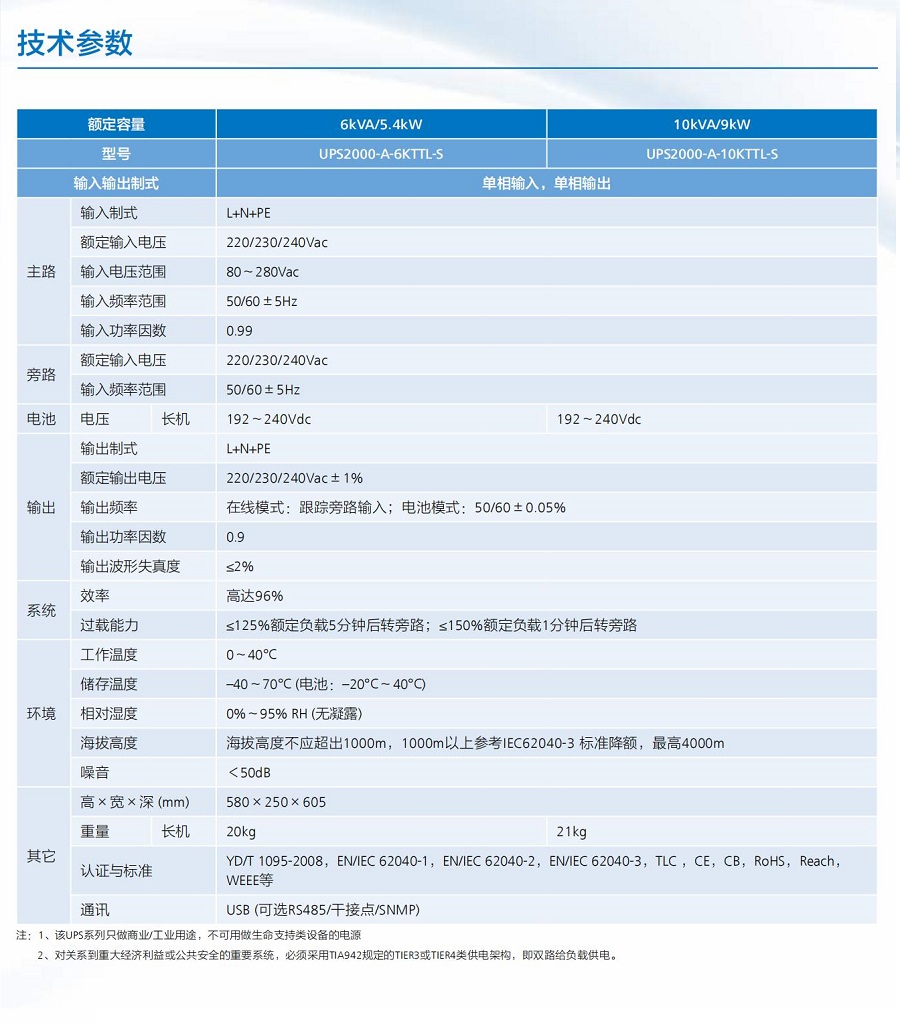 技术参数

| 额定容量 | | | 6kVA/5.4kW | 10kVA/9kW |
|---|---|---|---|---|
| 型号 | | | UPS2000-A-6KTTL-S | UPS2000-A-10KTTL-S |
| 输入输出制式 | | | 单相输入，单相输出 | |
| 主路 | 输入制式 | | L+N+PE | |
| | 额定输入电压 | | 220/230/240Vac | |
| | 输入电压范围 | | 80～280Vac | |
| | 输入频率范围 | | 50/60±5Hz | |
| | 输入功率因数 | | 0.99 | |
| 旁路 | 额定输入电压 | | 220/230/240Vac | |
| | 输入频率范围 | | 50/60±5Hz | |
| 电池 | 电压 | 长机 | 192～240Vdc | 192～240Vdc |
| 输出 | 输出制式 | | L+N+PE | |
| | 额定输出电压 | | 220/230/240Vac±1% | |
| | 输出频率 | | 在线模式：跟踪旁路输入；电池模式：50/60±0.05% | |
| | 输出功率因数 | | 0.9 | |
| | 输出波形失真度 | | ≤2% | |
| 系统 | 效率 | | 高达96% | |
| | 过载能力 | | ≤125%额定负载5分钟后转旁路；≤150%额定负载1分钟后转旁路 | |
| 环境 | 工作温度 | | 0～40℃ | |
| | 储存温度 | | –40～70℃ (电池：–20℃～40℃) | |
| | 相对湿度 | | 0%～95% RH (无凝露) | |
| | 海拔高度 | | 海拔高度不应超出1000m，1000m以上参考IEC62040-3 标准降额，最高4000m | |
| | 噪音 | | ＜50dB | |
| 其它 | 高×宽×深 (mm) | | 580×250×605 | |
| | 重量 | 长机 | 20kg | 21kg |
| | 认证与标准 | | YD/T 1095-2008，EN/IEC 62040-1，EN/IEC 62040-2，EN/IEC 62040-3，TLC，CE，CB，RoHS，Reach，WEEE等 | |
| | 通讯 | | USB (可选RS485/干接点/SNMP) | |

注：1、该UPS系列只做商业/工业用途，不可用做生命支持类设备的电源
2、对关系到重大经济利益或公共安全的重要系统，必须采用TIA942规定的TIER3或TIER4类供电架构，即双路给负载供电。